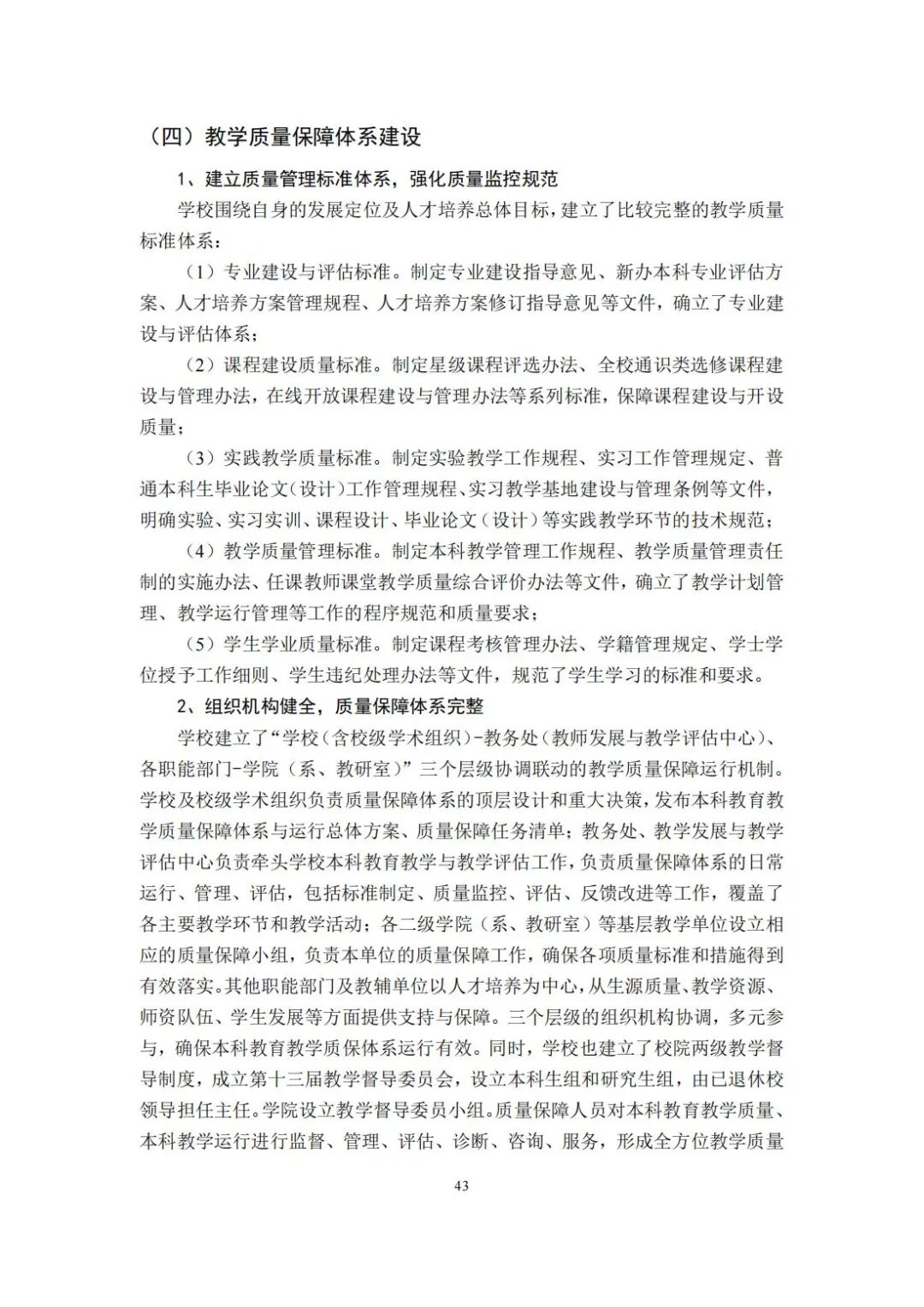 （四）教学质量保障体系建设

1、建立质量管理标准体系，强化质量监控规范

学校围绕自身的发展定位及人才培养总体目标，建立了比较完整的教学质量标准体系：

（1）专业建设与评估标准。制定专业建设指导意见、新办本科专业评估方案、人才培养方案管理规程、人才培养方案修订指导意见等文件，确立了专业建设与评估体系；

（2）课程建设质量标准。制定星级课程评选办法、全校通识类选修课程建设与管理办法，在线开放课程建设与管理办法等系列标准，保障课程建设与开设质量；

（3）实践教学质量标准。制定实验教学工作规程、实习工作管理规定、普通本科生毕业论文（设计）工作管理规程、实习教学基地建设与管理条例等文件，明确实验、实习实训、课程设计、毕业论文（设计）等实践教学环节的技术规范；

（4）教学质量管理标准。制定本科教学管理工作规程、教学质量管理责任制的实施办法、任课教师课堂教学质量综合评价办法等文件，确立了教学计划管理、教学运行管理等工作的程序规范和质量要求；

（5）学生学业质量标准。制定课程考核管理办法、学籍管理规定、学士学位授予工作细则、学生违纪处理办法等文件，规范了学生学习的标准和要求。

2、组织机构健全，质量保障体系完整

学校建立了“学校（含校级学术组织）-教务处（教师发展与教学评估中心）、各职能部门-学院（系、教研室）”三个层级协调联动的教学质量保障运行机制。学校及校级学术组织负责质量保障体系的顶层设计和重大决策，发布本科教育教学质量保障体系与运行总体方案、质量保障任务清单；教务处、教学发展与教学评估中心负责牵头学校本科教育教学与教学评估工作，负责质量保障体系的日常运行、管理、评估，包括标准制定、质量监控、评估、反馈改进等工作，覆盖了各主要教学环节和教学活动；各二级学院（系、教研室）等基层教学单位设立相应的质量保障小组，负责本单位的质量保障工作，确保各项质量标准和措施得到有效落实。其他职能部门及教辅单位以人才培养为中心，从生源质量、教学资源、师资队伍、学生发展等方面提供支持与保障。三个层级的组织机构协调，多元参与，确保本科教育教学质保体系运行有效。同时，学校也建立了校院两级教学督导制度，成立第十三届教学督导委员会，设立本科生组和研究生组，由已退休校领导担任主任。学院设立教学督导委员小组。质量保障人员对本科教育教学质量、本科教学运行进行监督、管理、评估、诊断、咨询、服务，形成全方位教学质量

43